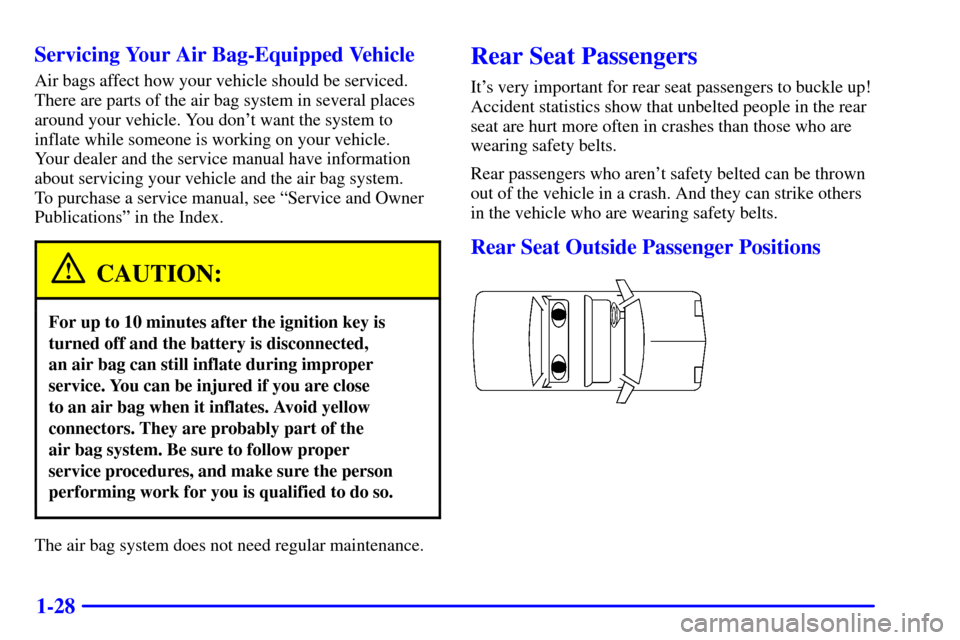 Servicing Your Air Bag-Equipped Vehicle

Air bags affect how your vehicle should be serviced. There are parts of the air bag system in several places around your vehicle. You don't want the system to inflate while someone is working on your vehicle. Your dealer and the service manual have information about servicing your vehicle and the air bag system. To purchase a service manual, see "Service and Owner Publications" in the Index.

CAUTION:

For up to 10 minutes after the ignition key is turned off and the battery is disconnected, an air bag can still inflate during improper service. You can be injured if you are close to an air bag when it inflates. Avoid yellow connectors. They are probably part of the air bag system. Be sure to follow proper service procedures, and make sure the person performing work for you is qualified to do so.

The air bag system does not need regular maintenance.

Rear Seat Passengers

It's very important for rear seat passengers to buckle up! Accident statistics show that unbelted people in the rear seat are hurt more often in crashes than those who are wearing safety belts.

Rear passengers who aren't safety belted can be thrown out of the vehicle in a crash. And they can strike others in the vehicle who are wearing safety belts.

Rear Seat Outside Passenger Positions

1-28

carmanualsonline.info